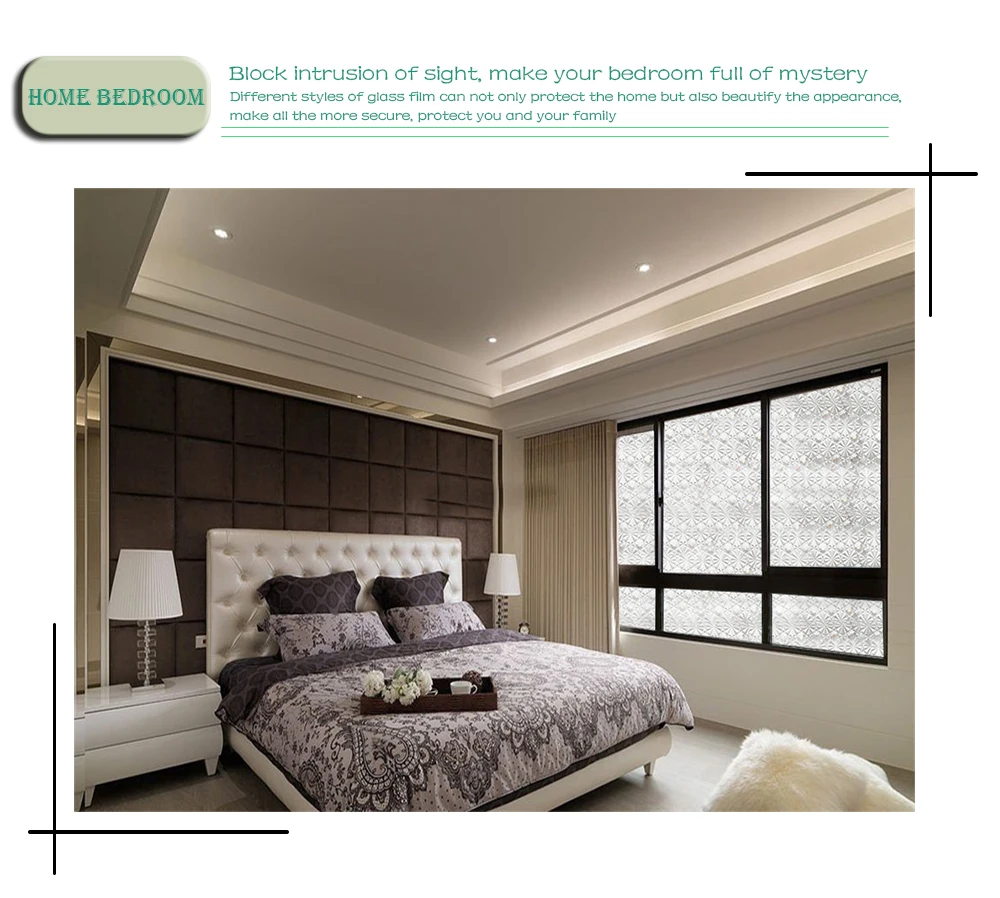 HOME BEDROOM

Block intrusion of sight, make your bedroom full of mystery

Different styles of glass film can not only protect the home but also beautify the appearance, make all the more secure, protect you and your family